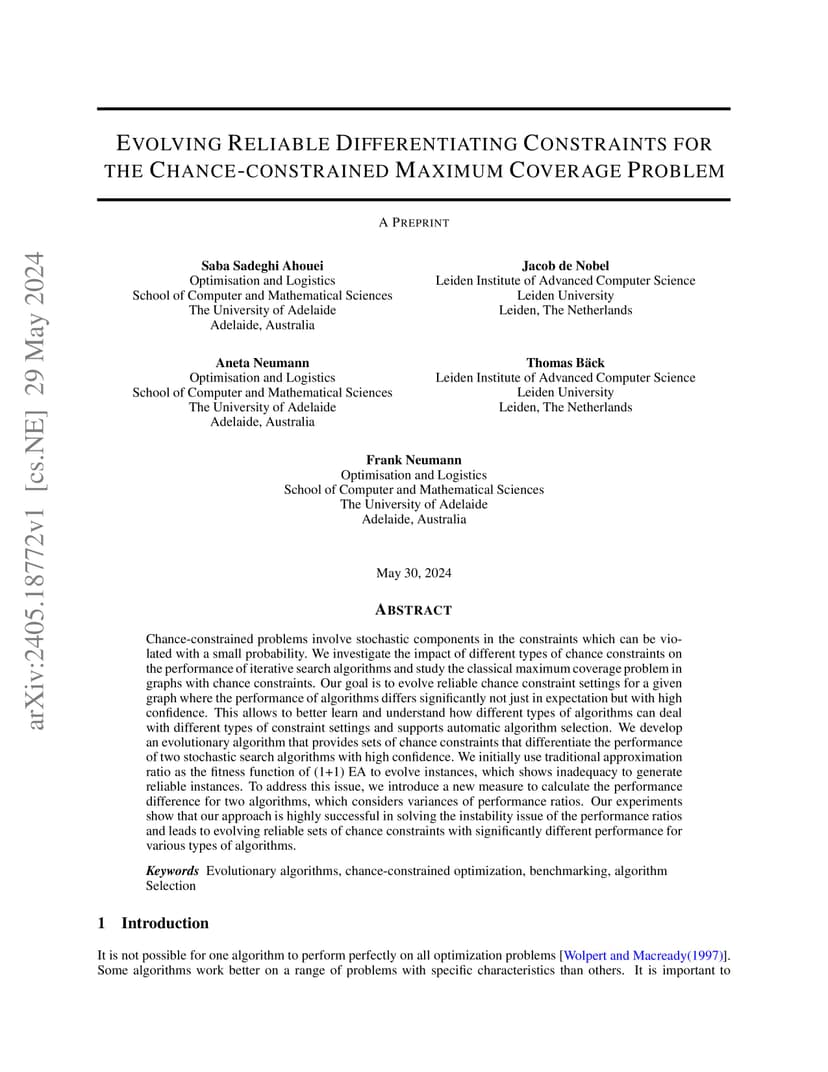 EVOLVING RELIABLE DIFFERENTIATING CONSTRAINTS FOR THE CHANCE-CONSTRAINED MAXIMUM COVERAGE PROBLEM

A PREPRINT

arXiv:2405.18772v1 [cs.NE] 29 May 2024

Saba Sadeghi Ahouei
Optimisation and Logistics
School of Computer and Mathematical Sciences
The University of Adelaide
Adelaide, Australia

Jacob de Nobel
Leiden Institute of Advanced Computer Science
Leiden University
Leiden, The Netherlands

Aneta Neumann
Optimisation and Logistics
School of Computer and Mathematical Sciences
The University of Adelaide
Adelaide, Australia

Thomas Bäck
Leiden Institute of Advanced Computer Science
Leiden University
Leiden, The Netherlands

Frank Neumann
Optimisation and Logistics
School of Computer and Mathematical Sciences
The University of Adelaide
Adelaide, Australia

May 30, 2024

ABSTRACT

Chance-constrained problems involve stochastic components in the constraints which can be violated with a small probability. We investigate the impact of different types of chance constraints on the performance of iterative search algorithms and study the classical maximum coverage problem in graphs with chance constraints. Our goal is to evolve reliable chance constraint settings for a given graph where the performance of algorithms differs significantly not just in expectation but with high confidence. This allows to better learn and understand how different types of algorithms can deal with different types of constraint settings and supports automatic algorithm selection. We develop an evolutionary algorithm that provides sets of chance constraints that differentiate the performance of two stochastic search algorithms with high confidence. We initially use traditional approximation ratio as the fitness function of (1+1) EA to evolve instances, which shows inadequacy to generate reliable instances. To address this issue, we introduce a new measure to calculate the performance difference for two algorithms, which considers variances of performance ratios. Our experiments show that our approach is highly successful in solving the instability issue of the performance ratios and leads to evolving reliable sets of chance constraints with significantly different performance for various types of algorithms.

Keywords Evolutionary algorithms, chance-constrained optimization, benchmarking, algorithm Selection

1 Introduction

It is not possible for one algorithm to perform perfectly on all optimization problems [Wolpert and Macready(1997)]. Some algorithms work better on a range of problems with specific characteristics than others. It is important to